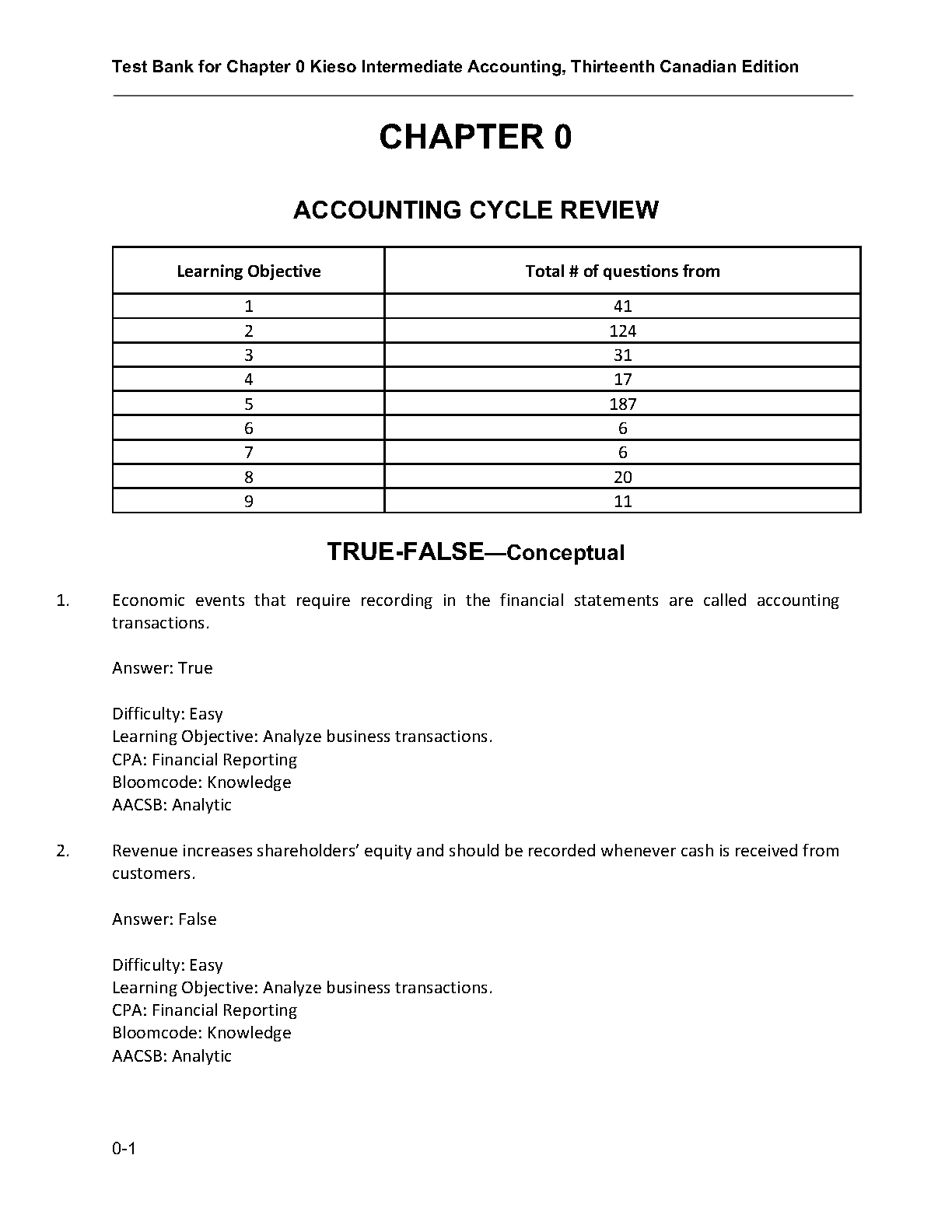 Test Bank for Chapter 0 Kieso Intermediate Accounting, Thirteenth Canadian Edition

CHAPTER 0

ACCOUNTING CYCLE REVIEW

| Learning Objective | Total # of questions from |
|---|---|
| 1 | 41 |
| 2 | 124 |
| 3 | 31 |
| 4 | 17 |
| 5 | 187 |
| 6 | 6 |
| 7 | 6 |
| 8 | 20 |
| 9 | 11 |

TRUE-FALSE—Conceptual

1. Economic events that require recording in the financial statements are called accounting transactions.

Answer: True

Difficulty: Easy
Learning Objective: Analyze business transactions.
CPA: Financial Reporting
Bloomcode: Knowledge
AACSB: Analytic

2. Revenue increases shareholders' equity and should be recorded whenever cash is received from customers.

Answer: False

Difficulty: Easy
Learning Objective: Analyze business transactions.
CPA: Financial Reporting
Bloomcode: Knowledge
AACSB: Analytic

0-1